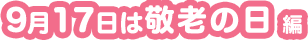 9月17日は敬老の日 編